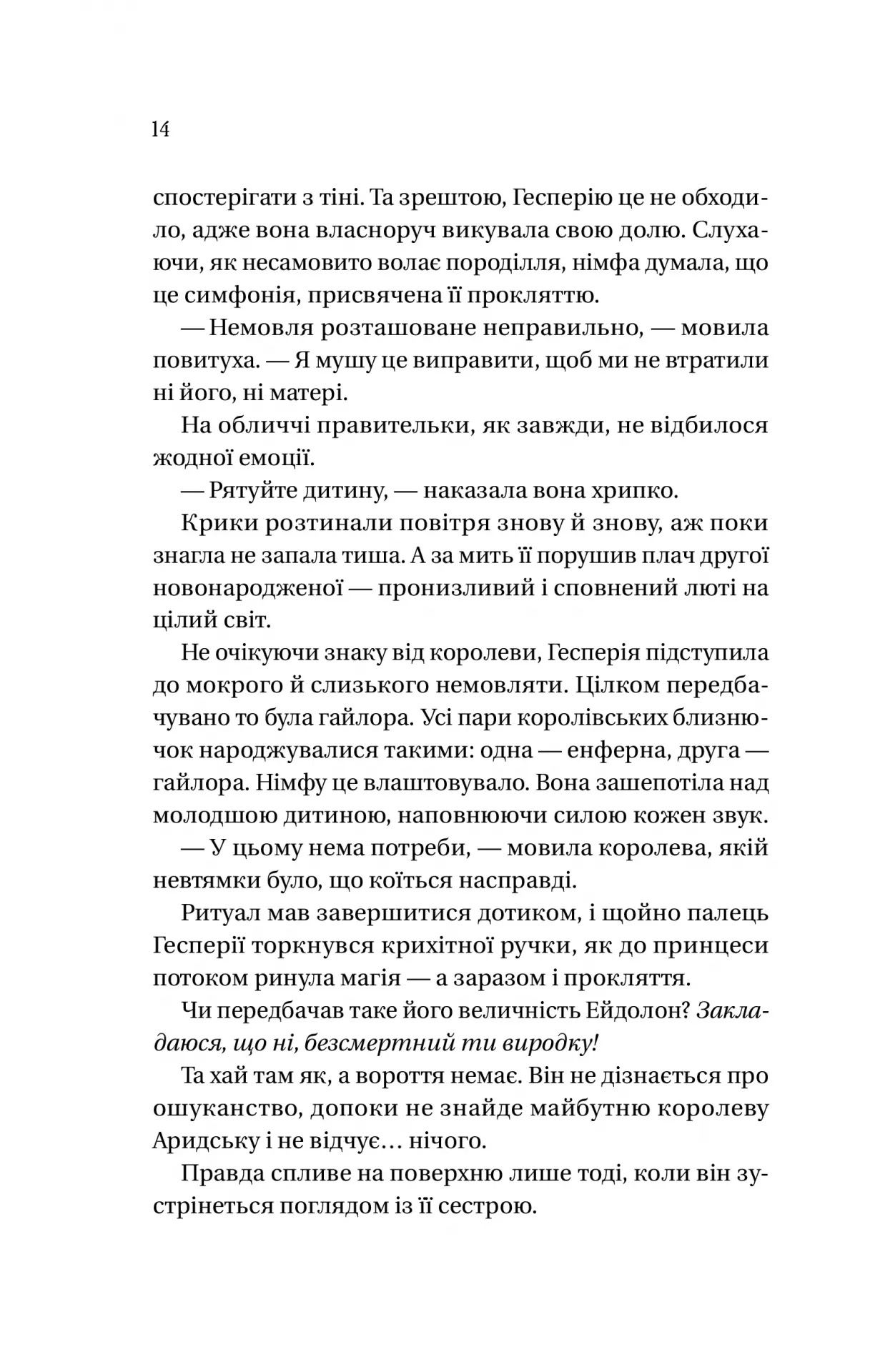 14

спостерігати з тіні. Та зрештою, Гесперію це не обходило, адже вона власноруч викувала свою долю. Слухаючи, як несамовито волає породілля, німфа думала, що це симфонія, присвячена її прокляттю.

— Немовля розташоване неправильно, — мовила повитуха. — Я мушу це виправити, щоб ми не втратили ні його, ні матері.

На обличчі правительки, як завжди, не відбилося жодної емоції.

— Рятуйте дитину, — наказала вона хрипко.

Крики розтинали повітря знову й знову, аж поки знагла не запала тиша. А за мить її порушив плач другої новонародженої — пронизливий і сповнений люті на цілий світ.

Не очікуючи знаку від королеви, Гесперія підступила до мокрого й слизького немовляти. Цілком передбачувано то була гайлора. Усі пари королівських близнючок народжувалися такими: одна — енферна, друга — гайлора. Німфу це влаштовувало. Вона зашепотіла над молодшою дитиною, наповнюючи силою кожен звук.

— У цьому нема потреби, — мовила королева, якій невтямки було, що коїться насправді.

Ритуал мав завершитися дотиком, і щойно палець Гесперії торкнувся крихітної ручки, як до принцеси потоком ринула магія — а заразом і прокляття.

Чи передбачав таке його величність Ейдолон? Закладаюся, що ні, безсмертний ти виродку!

Та хай там як, а вороття немає. Він не дізнається про ошуканство, допоки не знайде майбутню королеву Аридську і не відчує… нічого.

Правда спливе на поверхню лише тоді, коли він зустрінеться поглядом із її сестрою.